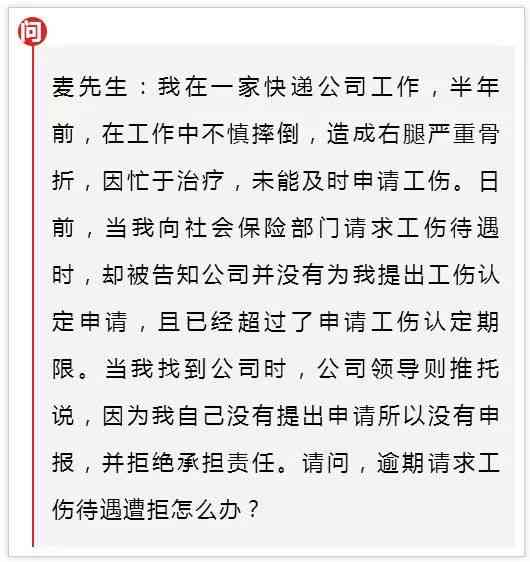 问

麦先生：我在一家快递公司工作，半年前，在工作中不慎摔倒，造成右腿严重骨折，因忙于治疗，未能及时申请工伤。日前，当我向社会保险部门请求工伤待遇时，却被告知公司并没有为我提出工伤认定申请，且已经超过了申请工伤认定期限。当我找到公司时，公司领导则推托说，因为我自己没有提出申请所以没有申报，并拒绝承担责任。请问，逾期请求工伤待遇遭拒怎么办？